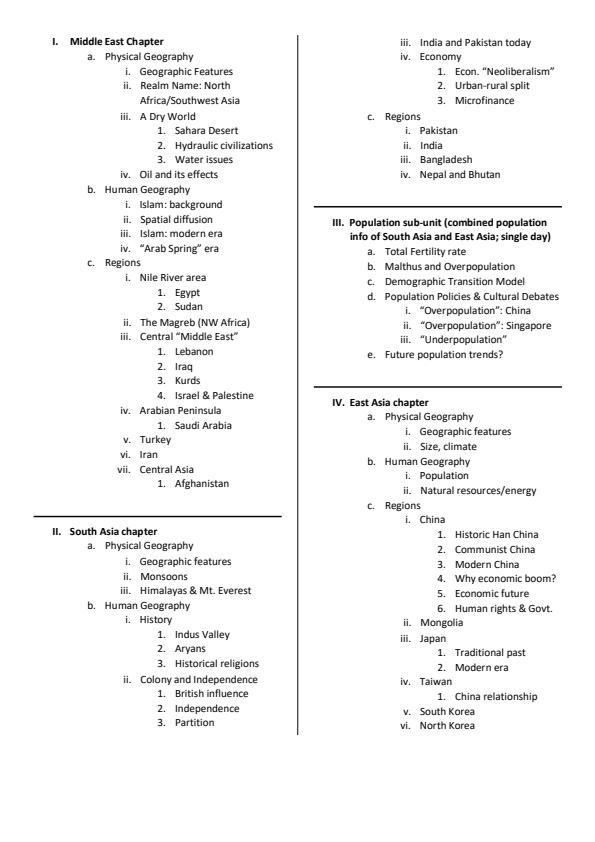 I. Middle East Chapter
a. Physical Geography
i. Geographic Features
ii. Realm Name: North Africa/Southwest Asia
iii. A Dry World
1. Sahara Desert
2. Hydraulic civilizations
3. Water issues
iv. Oil and its effects
b. Human Geography
i. Islam: background
ii. Spatial diffusion
iii. Islam: modern era
iv. "Arab Spring" era
c. Regions
i. Nile River area
1. Egypt
2. Sudan
ii. The Magreb (NW Africa)
iii. Central "Middle East"
1. Lebanon
2. Iraq
3. Kurds
4. Israel & Palestine
iv. Arabian Peninsula
1. Saudi Arabia
v. Turkey
vi. Iran
vii. Central Asia
1. Afghanistan

II. South Asia chapter
a. Physical Geography
i. Geographic features
ii. Monsoons
iii. Himalayas & Mt. Everest
b. Human Geography
i. History
1. Indus Valley
2. Aryans
3. Historical religions
ii. Colony and Independence
1. British influence
2. Independence
3. Partition
iii. India and Pakistan today
iv. Economy
1. Econ. "Neoliberalism"
2. Urban-rural split
3. Microfinance
c. Regions
i. Pakistan
ii. India
iii. Bangladesh
iv. Nepal and Bhutan

III. Population sub-unit (combined population info of South Asia and East Asia; single day)
a. Total Fertility rate
b. Malthus and Overpopulation
c. Demographic Transition Model
d. Population Policies & Cultural Debates
i. "Overpopulation": China
ii. "Overpopulation": Singapore
iii. "Underpopulation"
e. Future population trends?

IV. East Asia chapter
a. Physical Geography
i. Geographic features
ii. Size, climate
b. Human Geography
i. Population
ii. Natural resources/energy
c. Regions
i. China
1. Historic Han China
2. Communist China
3. Modern China
4. Why economic boom?
5. Economic future
6. Human rights & Govt.
ii. Mongolia
iii. Japan
1. Traditional past
2. Modern era
iv. Taiwan
1. China relationship
v. South Korea
vi. North Korea